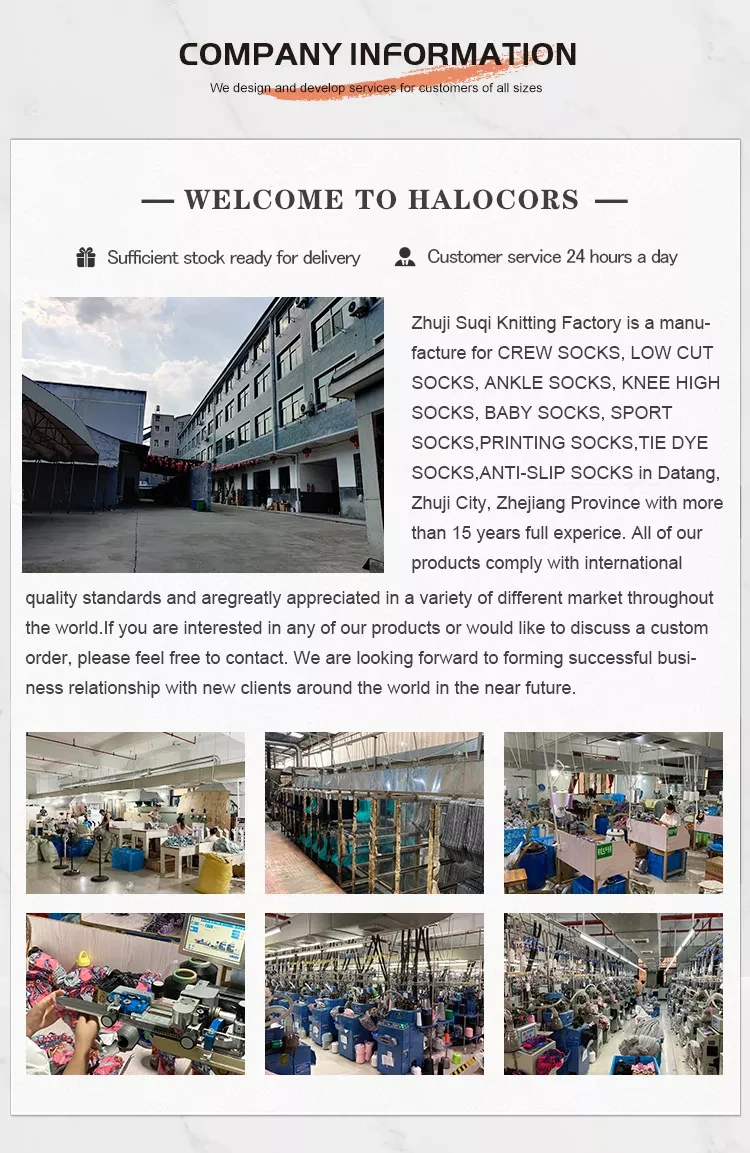 COMPANY INFORMATION
We design and develop services for customers of all sizes

— WELCOME TO HALOCORS —

Sufficient stock ready for delivery

Customer service 24 hours a day

Zhuji Suqi Knitting Factory is a manufacture for CREW SOCKS, LOW CUT SOCKS, ANKLE SOCKS, KNEE HIGH SOCKS, BABY SOCKS, SPORT SOCKS,PRINTING SOCKS,TIE DYE SOCKS,ANTI-SLIP SOCKS in Datang, Zhuji City, Zhejiang Province with more than 15 years full experice. All of our products comply with international quality standards and aregreatly appreciated in a variety of different market throughout the world.If you are interested in any of our products or would like to discuss a custom order, please feel free to contact. We are looking forward to forming successful business relationship with new clients around the world in the near future.